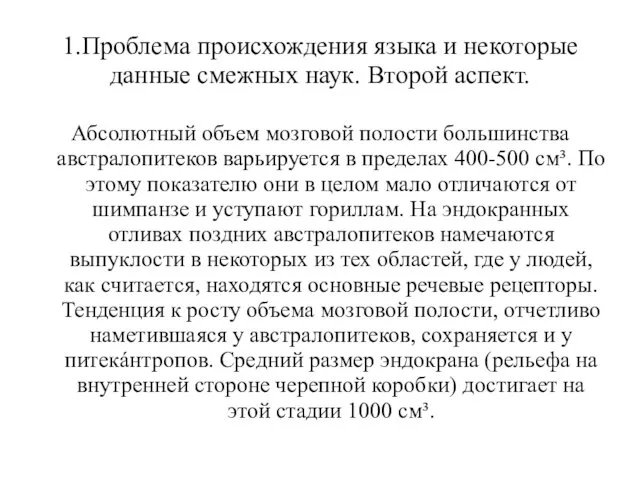 1.Проблема происхождения языка и некоторые данные смежных наук. Второй аспект.

Абсолютный объем мозговой полости большинства австралопитеков варьируется в пределах 400-500 см³. По этому показателю они в целом мало отличаются от шимпанзе и уступают гориллам. На эндокранных отливах поздних австралопитеков намечаются выпуклости в некоторых из тех областей, где у людей, как считается, находятся основные речевые рецепторы. Тенденция к росту объема мозговой полости, отчетливо наметившаяся у австралопитеков, сохраняется и у питека́нтропов. Средний размер эндокрана (рельефа на внутренней стороне черепной коробки) достигает на этой стадии 1000 см³.